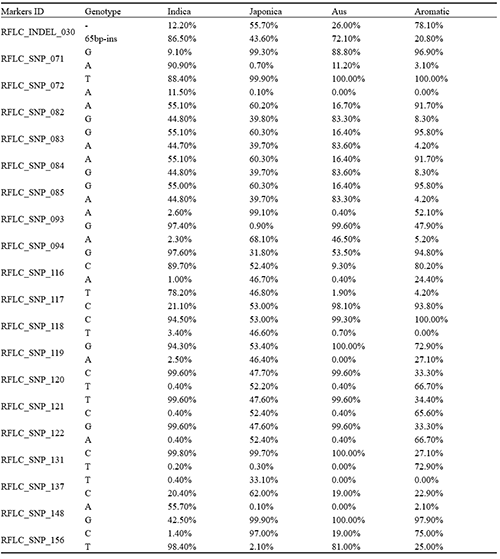 | Markers ID | Genotype | Indica | Japonica | Aus | Aromatic |
|---|---|---|---|---|---|
| RFLC_INDEL_030 | - | 12.20% | 55.70% | 26.00% | 78.10% |
| | 65bp-ins | 86.50% | 43.60% | 72.10% | 20.80% |
| RFLC_SNP_071 | G | 9.10% | 99.30% | 88.80% | 96.90% |
| | A | 90.90% | 0.70% | 11.20% | 3.10% |
| RFLC_SNP_072 | T | 88.40% | 99.90% | 100.00% | 100.00% |
| | A | 11.50% | 0.10% | 0.00% | 0.00% |
| RFLC_SNP_082 | A | 55.10% | 60.20% | 16.70% | 91.70% |
| | G | 44.80% | 39.80% | 83.30% | 8.30% |
| RFLC_SNP_083 | G | 55.10% | 60.30% | 16.40% | 95.80% |
| | A | 44.70% | 39.70% | 83.60% | 4.20% |
| RFLC_SNP_084 | A | 55.10% | 60.30% | 16.40% | 91.70% |
| | G | 44.80% | 39.70% | 83.60% | 8.30% |
| RFLC_SNP_085 | G | 55.00% | 60.30% | 16.40% | 95.80% |
| | A | 44.80% | 39.70% | 83.30% | 4.20% |
| RFLC_SNP_093 | A | 2.60% | 99.10% | 0.40% | 52.10% |
| | G | 97.40% | 0.90% | 99.60% | 47.90% |
| RFLC_SNP_094 | A | 2.30% | 68.10% | 46.50% | 5.20% |
| | G | 97.60% | 31.80% | 53.50% | 94.80% |
| RFLC_SNP_116 | C | 89.70% | 52.40% | 9.30% | 80.20% |
| | A | 1.00% | 46.70% | 0.40% | 24.40% |
| RFLC_SNP_117 | T | 78.20% | 46.80% | 1.90% | 4.20% |
| | C | 21.10% | 53.00% | 98.10% | 93.80% |
| RFLC_SNP_118 | C | 94.50% | 53.00% | 99.30% | 100.00% |
| | T | 3.40% | 46.60% | 0.70% | 0.00% |
| RFLC_SNP_119 | G | 94.30% | 53.40% | 100.00% | 72.90% |
| | A | 2.50% | 46.40% | 0.00% | 27.10% |
| RFLC_SNP_120 | C | 99.60% | 47.70% | 99.60% | 33.30% |
| | T | 0.40% | 52.20% | 0.40% | 66.70% |
| RFLC_SNP_121 | T | 99.60% | 47.60% | 99.60% | 34.40% |
| | C | 0.40% | 52.40% | 0.40% | 65.60% |
| RFLC_SNP_122 | G | 99.60% | 47.60% | 99.60% | 33.30% |
| | A | 0.40% | 52.40% | 0.40% | 66.70% |
| RFLC_SNP_131 | C | 99.80% | 99.70% | 100.00% | 27.10% |
| | T | 0.20% | 0.30% | 0.00% | 72.90% |
| RFLC_SNP_137 | T | 0.40% | 33.10% | 0.00% | 0.00% |
| | C | 20.40% | 62.00% | 19.00% | 22.90% |
| RFLC_SNP_148 | A | 55.70% | 0.10% | 0.00% | 2.10% |
| | G | 42.50% | 99.90% | 100.00% | 97.90% |
| RFLC_SNP_156 | C | 1.40% | 97.00% | 19.00% | 75.00% |
| | T | 98.40% | 2.10% | 81.00% | 25.00% |